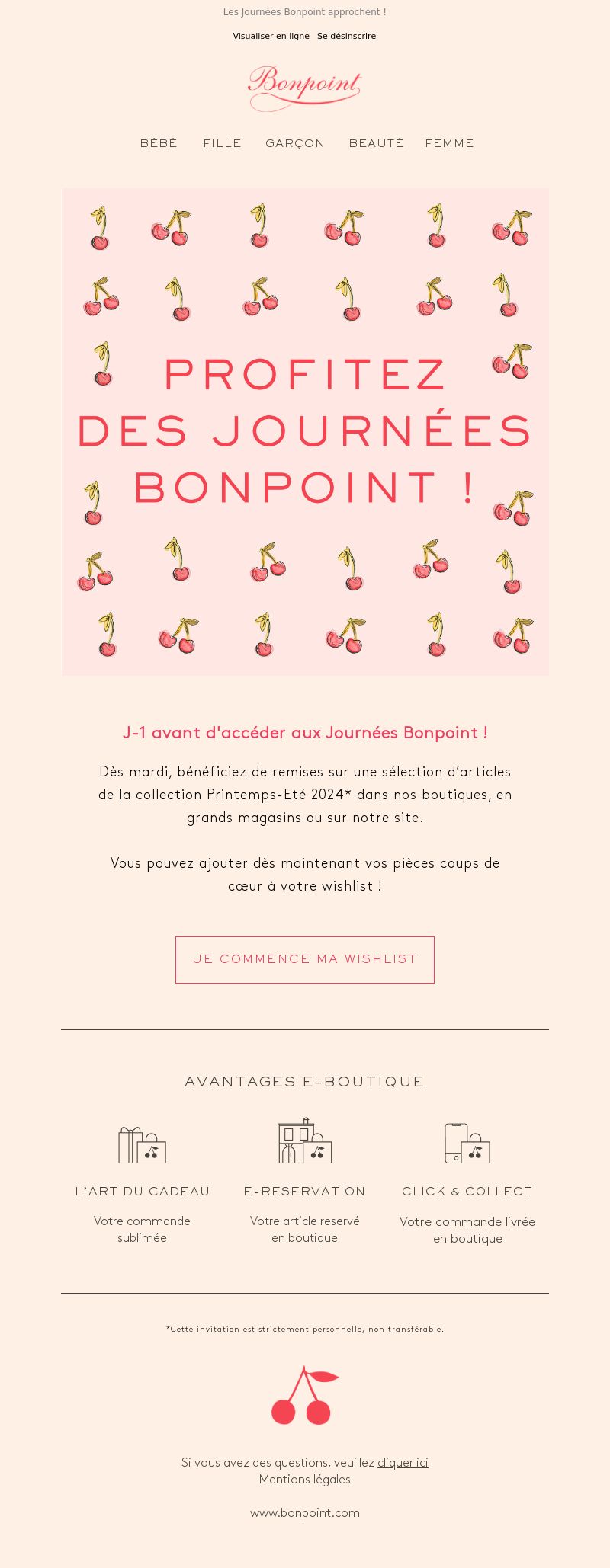 Les Journées Bonpoint approchent !

Visualiser en ligne Se désinscrire

Bonpoint

BÉBÉ FILLE GARÇON BEAUTÉ FEMME

PROFITEZ DES JOURNÉES BONPOINT !

J-1 avant d'accéder aux Journées Bonpoint !

Dès mardi, bénéficiez de remises sur une sélection d'articles de la collection Printemps-Eté 2024* dans nos boutiques, en grands magasins ou sur notre site.

Vous pouvez ajouter dès maintenant vos pièces coups de cœur à votre wishlist !

JE COMMENCE MA WISHLIST

AVANTAGES E-BOUTIQUE

L'ART DU CADEAU
Votre commande sublimée

E-RESERVATION
Votre article reservé en boutique

CLICK & COLLECT
Votre commande livrée en boutique

*Cette invitation est strictement personnelle, non transférable.

Si vous avez des questions, veuillez cliquer ici
Mentions légales

www.bonpoint.com